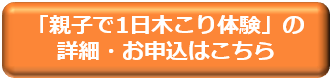 「親子で1日木こり体験」の
詳細・お申込はこちら